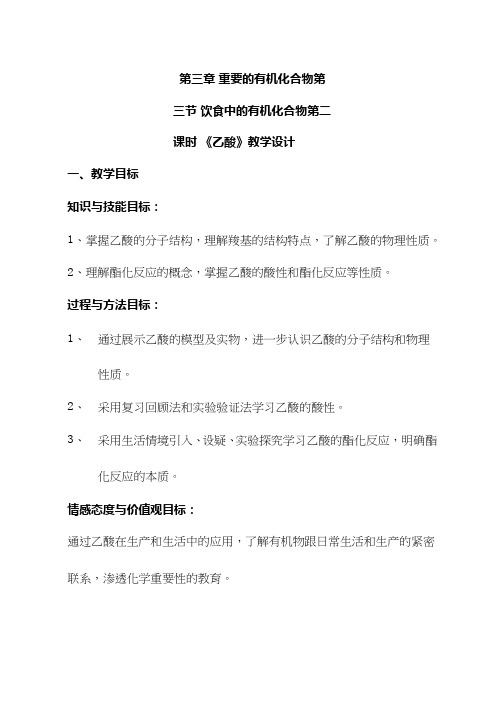 第三章 重要的有机化合物第

三节 饮食中的有机化合物第二

课时 《乙酸》教学设计

一、教学目标

知识与技能目标：

1、掌握乙酸的分子结构，理解羧基的结构特点，了解乙酸的物理性质。

2、理解酯化反应的概念，掌握乙酸的酸性和酯化反应等性质。

过程与方法目标：

1、 通过展示乙酸的模型及实物，进一步认识乙酸的分子结构和物理性质。

2、 采用复习回顾法和实验验证法学习乙酸的酸性。

3、 采用生活情境引入、设疑、实验探究学习乙酸的酯化反应，明确酯化反应的本质。

情感态度与价值观目标：

通过乙酸在生产和生活中的应用，了解有机物跟日常生活和生产的紧密联系，渗透化学重要性的教育。